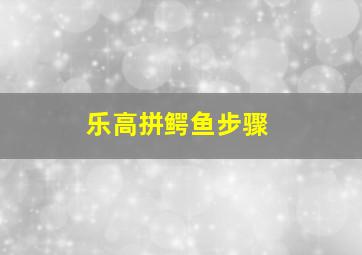 乐高拼鳄鱼步骤